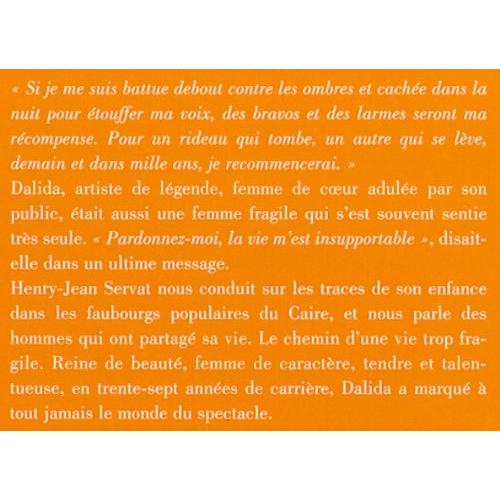 « Si je me suis battue debout contre les ombres et cachée dans la nuit pour étouffer ma voix, des bravos et des larmes seront ma récompense. Pour un rideau qui tombe, un autre qui se lève, demain et dans mille ans, je recommencerai. »
Dalida, artiste de légende, femme de cœur adulée par son public, était aussi une femme fragile qui s'est souvent sentie très seule. « Pardonnez-moi, la vie m'est insupportable », disait-elle dans un ultime message.
Henry-Jean Servat nous conduit sur les traces de son enfance dans les faubourgs populaires du Caire, et nous parle des hommes qui ont partagé sa vie. Le chemin d'une vie trop fragile. Reine de beauté, femme de caractère, tendre et talentueuse, en trente-sept années de carrière, Dalida a marqué à tout jamais le monde du spectacle.